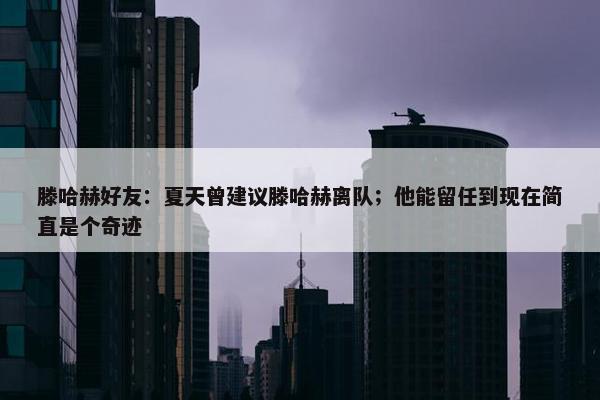 滕哈赫好友：夏天曾建议滕哈赫离队；他能留任到现在简直是个奇迹